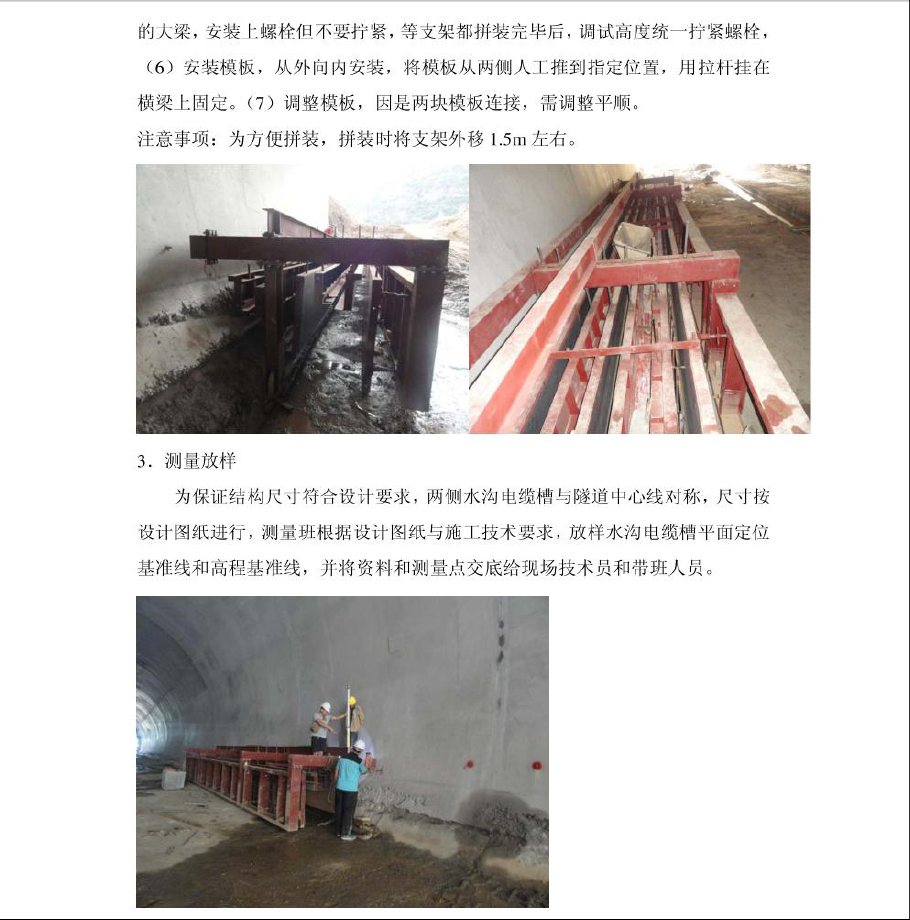 的大梁，安装上螺栓但不要拧紧，等支架都拼装完毕后，调试高度统一拧紧螺栓，（6）安装模板，从外向内安装，将模板从两侧人工推到指定位置，用拉杆挂在横梁上固定。（7）调整模板，因是两块模板连接，需调整平顺。

注意事项：为方便拼装，拼装时将支架外移 1.5m 左右。

3．测量放样

为保证结构尺寸符合设计要求，两侧水沟电缆槽与隧道中心线对称，尺寸按设计图纸进行，测量班根据设计图纸与施工技术要求，放样水沟电缆槽平面定位基准线和高程基准线，并将资料和测量点交底给现场技术员和带班人员。